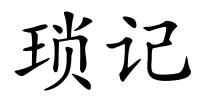 琐记